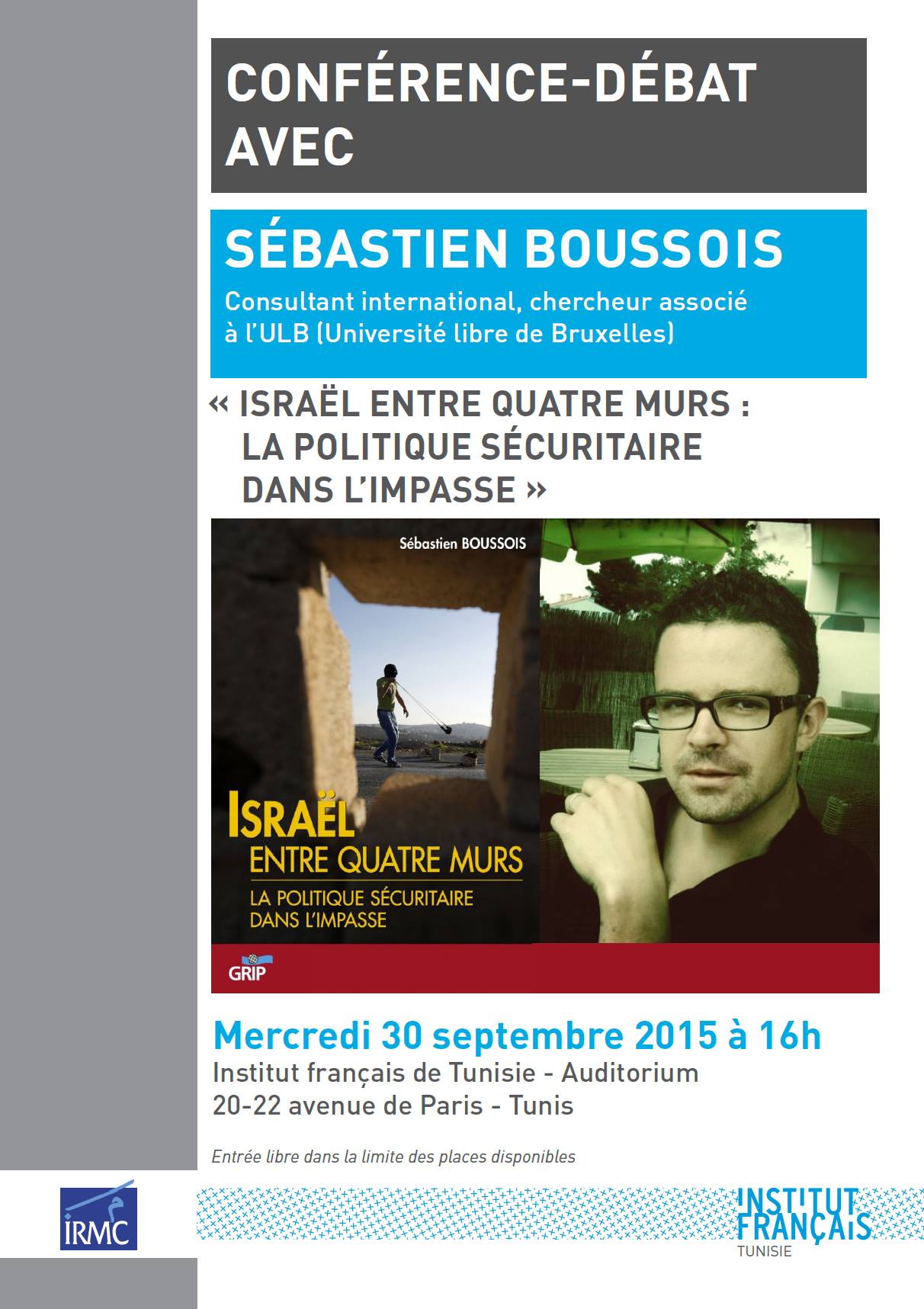 CONFÉRENCE-DÉBAT AVEC

SÉBASTIEN BOUSSOIS

Consultant international, chercheur associé à l'ULB (Université libre de Bruxelles)

« ISRAËL ENTRE QUATRE MURS : LA POLITIQUE SÉCURITAIRE DANS L'IMPASSE »

Sébastien BOUSSOIS

ISRAËL
ENTRE QUATRE MURS
LA POLITIQUE SÉCURITAIRE
DANS L'IMPASSE

GRIP

Mercredi 30 septembre 2015 à 16h
Institut français de Tunisie - Auditorium
20-22 avenue de Paris - Tunis

Entrée libre dans la limite des places disponibles

IRMC

INSTITUT FRANÇAIS
TUNISIE